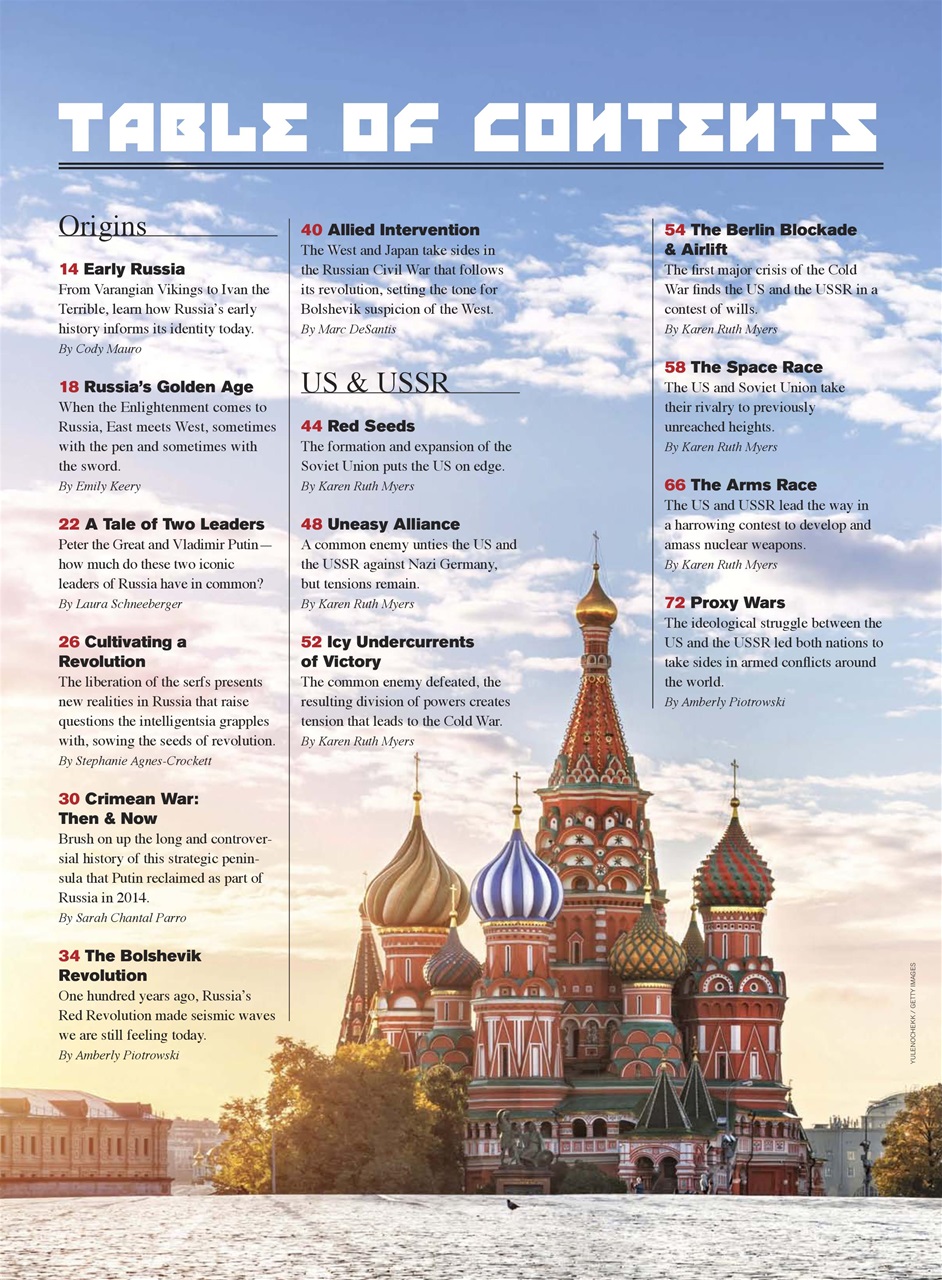 TABLE OF CONTENTS

Origins

14 Early Russia
From Varangian Vikings to Ivan the Terrible, learn how Russia's early history informs its identity today.
By Cody Mauro

18 Russia's Golden Age
When the Enlightenment comes to Russia, East meets West, sometimes with the pen and sometimes with the sword.
By Emily Keery

22 A Tale of Two Leaders
Peter the Great and Vladimir Putin—how much do these two iconic leaders of Russia have in common?
By Laura Schneeberger

26 Cultivating a Revolution
The liberation of the serfs presents new realities in Russia that raise questions the intelligentsia grapples with, sowing the seeds of revolution.
By Stephanie Agnes-Crockett

30 Crimean War: Then & Now
Brush on up the long and controversial history of this strategic peninsula that Putin reclaimed as part of Russia in 2014.
By Sarah Chantal Parro

34 The Bolshevik Revolution
One hundred years ago, Russia's Red Revolution made seismic waves we are still feeling today.
By Amberly Piotrowski

40 Allied Intervention
The West and Japan take sides in the Russian Civil War that follows its revolution, setting the tone for Bolshevik suspicion of the West.
By Marc DeSantis

US & USSR

44 Red Seeds
The formation and expansion of the Soviet Union puts the US on edge.
By Karen Ruth Myers

48 Uneasy Alliance
A common enemy unties the US and the USSR against Nazi Germany, but tensions remain.
By Karen Ruth Myers

52 Icy Undercurrents of Victory
The common enemy defeated, the resulting division of powers creates tension that leads to the Cold War.
By Karen Ruth Myers

54 The Berlin Blockade & Airlift
The first major crisis of the Cold War finds the US and the USSR in a contest of wills.
By Karen Ruth Myers

58 The Space Race
The US and Soviet Union take their rivalry to previously unreached heights.
By Karen Ruth Myers

66 The Arms Race
The US and USSR lead the way in a harrowing contest to develop and amass nuclear weapons.
By Karen Ruth Myers

72 Proxy Wars
The ideological struggle between the US and the USSR led both nations to take sides in armed conflicts around the world.
By Amberly Piotrowski

YULENOCHEKK / GETTY IMAGES